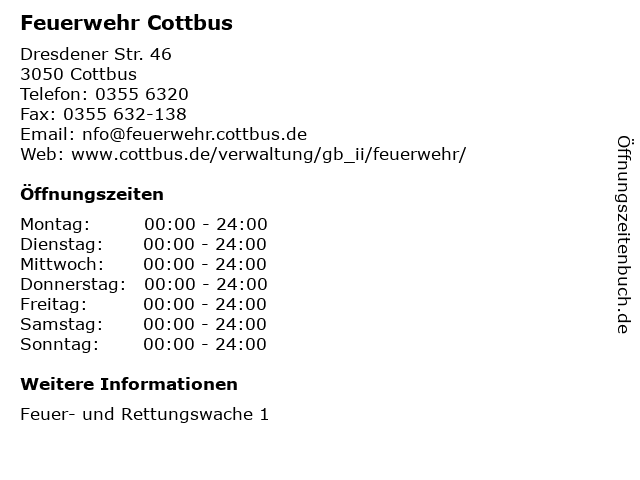 Feuerwehr Cottbus

Dresdener Str. 46
3050 Cottbus
Telefon: 0355 6320
Fax: 0355 632-138
Email: nfo@feuerwehr.cottbus.de
Web: www.cottbus.de/verwaltung/gb_ii/feuerwehr/

Öffnungszeiten

| Montag: | 00:00 - 24:00 |
|---|---|
| Dienstag: | 00:00 - 24:00 |
| Mittwoch: | 00:00 - 24:00 |
| Donnerstag: | 00:00 - 24:00 |
| Freitag: | 00:00 - 24:00 |
| Samstag: | 00:00 - 24:00 |
| Sonntag: | 00:00 - 24:00 |

Weitere Informationen

Feuer- und Rettungswache 1

Öffnungszeitenbuch.de